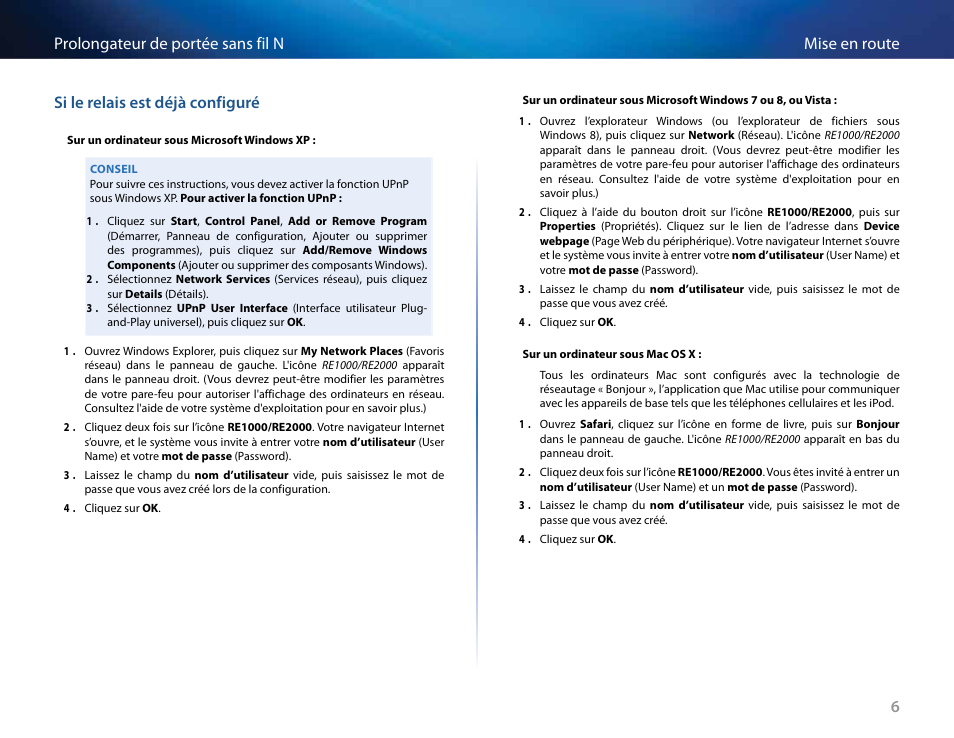 Prolongateur de portée sans fil N

Mise en route

Si le relais est déjà configuré

Sur un ordinateur sous Microsoft Windows XP :

CONSEIL
Pour suivre ces instructions, vous devez activer la fonction UPnP sous Windows XP. Pour activer la fonction UPnP :

1 . Cliquez sur Start, Control Panel, Add or Remove Program (Démarrer, Panneau de configuration, Ajouter ou supprimer des programmes), puis cliquez sur Add/Remove Windows Components (Ajouter ou supprimer des composants Windows).
2 . Sélectionnez Network Services (Services réseau), puis cliquez sur Details (Détails).
3 . Sélectionnez UPnP User Interface (Interface utilisateur Plug-and-Play universel), puis cliquez sur OK.

1 . Ouvrez Windows Explorer, puis cliquez sur My Network Places (Favoris réseau) dans le panneau de gauche. L'icône RE1000/RE2000 apparaît dans le panneau droit. (Vous devrez peut-être modifier les paramètres de votre pare-feu pour autoriser l'affichage des ordinateurs en réseau. Consultez l'aide de votre système d'exploitation pour en savoir plus.)
2 . Cliquez deux fois sur l'icône RE1000/RE2000. Votre navigateur Internet s'ouvre, et le système vous invite à entrer votre nom d'utilisateur (User Name) et votre mot de passe (Password).
3 . Laissez le champ du nom d'utilisateur vide, puis saisissez le mot de passe que vous avez créé lors de la configuration.
4 . Cliquez sur OK.

Sur un ordinateur sous Microsoft Windows 7 ou 8, ou Vista :

1 . Ouvrez l'explorateur Windows (ou l'explorateur de fichiers sous Windows 8), puis cliquez sur Network (Réseau). L'icône RE1000/RE2000 apparaît dans le panneau droit. (Vous devrez peut-être modifier les paramètres de votre pare-feu pour autoriser l'affichage des ordinateurs en réseau. Consultez l'aide de votre système d'exploitation pour en savoir plus.)
2 . Cliquez à l'aide du bouton droit sur l'icône RE1000/RE2000, puis sur Properties (Propriétés). Cliquez sur le lien de l'adresse dans Device webpage (Page Web du périphérique). Votre navigateur Internet s'ouvre et le système vous invite à entrer votre nom d'utilisateur (User Name) et votre mot de passe (Password).
3 . Laissez le champ du nom d'utilisateur vide, puis saisissez le mot de passe que vous avez créé.
4 . Cliquez sur OK.

Sur un ordinateur sous Mac OS X :

Tous les ordinateurs Mac sont configurés avec la technologie de réseautage « Bonjour », l'application que Mac utilise pour communiquer avec les appareils de base tels que les téléphones cellulaires et les iPod.

1 . Ouvrez Safari, cliquez sur l'icône en forme de livre, puis sur Bonjour dans le panneau de gauche. L'icône RE1000/RE2000 apparaît en bas du panneau droit.
2 . Cliquez deux fois sur l'icône RE1000/RE2000. Vous êtes invité à entrer un nom d'utilisateur (User Name) et un mot de passe (Password).
3 . Laissez le champ du nom d'utilisateur vide, puis saisissez le mot de passe que vous avez créé.
4 . Cliquez sur OK.

6